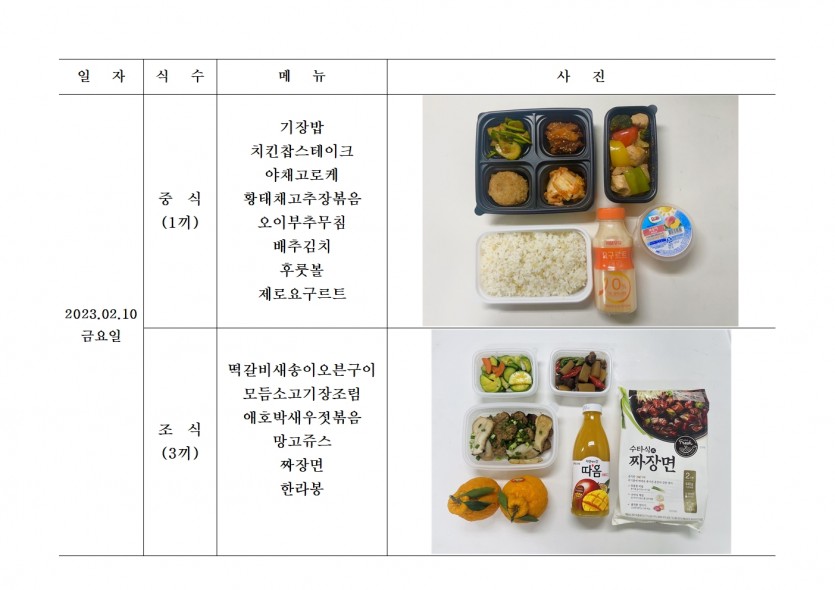 | 일 자 | 식 수 | 메 뉴 | 사 진 |
|---|---|---|---|
| 2023.02.10 금요일 | 중 식 (1끼) | 기장밥 치킨찹스테이크 야채고로케 황태채고추장볶음 오이부추무침 배추김치 후룻볼 제로요구르트 | 요구르트 0% |
| | 조 식 (3끼) | 떡갈비새송이오븐구이 모듬소고기장조림 애호박새우젓볶음 망고쥬스 짜장면 한라봉 | 따옴 수타식 짜장면 |